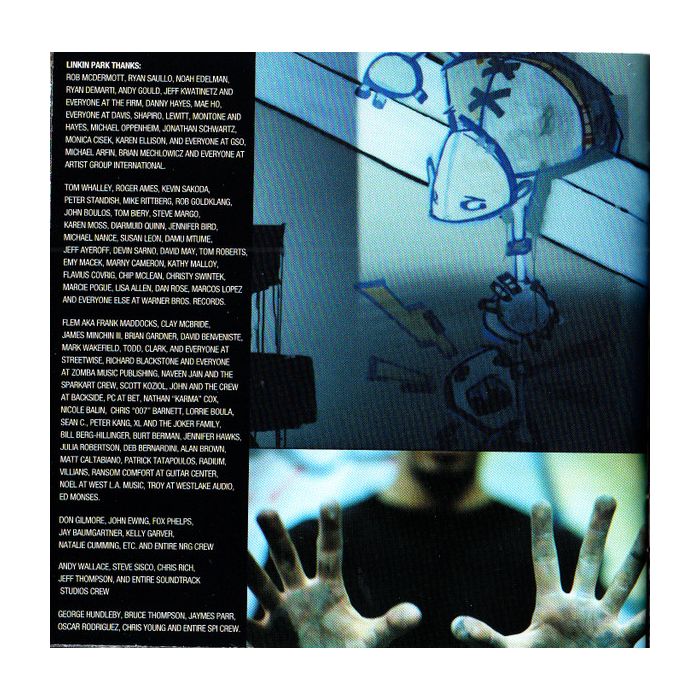 LINKIN PARK THANKS:
ROB MCDERMOTT, RYAN SAULLO, NOAH EDELMAN, RYAN DEMARTI, ANDY GOULD, JEFF KWATINETZ AND EVERYONE AT THE FIRM, DANNY HAYES, MAE HO, EVERYONE AT DAVIS, SHAPIRO, LEWITT, MONTONE AND HAYES, MICHAEL OPPENHEIM, JONATHAN SCHWARTZ, MONICA CISEK, KAREN ELLISON, AND EVERYONE AT GSO, MICHAEL ARFIN, BRIAN MECHLOWICZ AND EVERYONE AT ARTIST GROUP INTERNATIONAL.

TOM WHALLEY, ROGER AMES, KEVIN SAKODA, PETER STANDISH, MIKE RITTBERG, ROB GOLDKLANG, JOHN BOULOS, TOM BIERY, STEVE MARGO, KAREN MOSS, DIARMUID QUINN, JENNIFER BIRD, MICHAEL NANCE, SUSAN LEON, DAMU MTUME, JEFF AYEROFF, DEVIN SARNO, DAVID MAY, TOM ROBERTS, EMY MACEK, MARNY CAMERON, KATHY MALLOY, FLAVIUS COVRIG, CHIP MCLEAN, CHRISTY SWINTEK, MARCIE POGUE, LISA ALLEN, DAN ROSE, MARCOS LOPEZ AND EVERYONE ELSE AT WARNER BROS. RECORDS.

FLEM AKA FRANK MADDOCKS, CLAY MCBRIDE, JAMES MINCHIN III, BRIAN GARDNER, DAVID BENVENISTE, MARK WAKEFIELD, TODD, CLARK, AND EVERYONE AT STREETWISE, RICHARD BLACKSTONE AND EVERYONE AT ZOMBA MUSIC PUBLISHING, NAVEEN JAIN AND THE SPARKART CREW, SCOTT KOZIOL, JOHN AND THE CREW AT BACKSIDE, PC AT BET, NATHAN "KARMA" COX, NICOLE BALIN, CHRIS "007" BARNETT, LORRIE BOULA, SEAN C., PETER KANG, XL AND THE JOKER FAMILY, BILL BERG-HILLINGER, BURT BERMAN, JENNIFER HAWKS, JULIA ROBERTSON, DEB BERNARDINI, ALAN BROWN, MATT CALTABIANO, PATRICK TATAPOULOS, RADIUM, VILLIANS, RANSOM COMFORT AT GUITAR CENTER, NOEL AT WEST L.A. MUSIC, TROY AT WESTLAKE AUDIO, ED MONSES.

DON GILMORE, JOHN EWING, FOX PHELPS, JAY BAUMGARTNER, KELLY GARVER, NATALIE CUMMING, ETC. AND ENTIRE NRG CREW

ANDY WALLACE, STEVE SISCO, CHRIS RICH, JEFF THOMPSON, AND ENTIRE SOUNDTRACK STUDIOS CREW

GEORGE HUNDLEBY, BRUCE THOMPSON, JAYMES PARR, OSCAR RODRIGUEZ, CHRIS YOUNG AND ENTIRE SPI CREW.